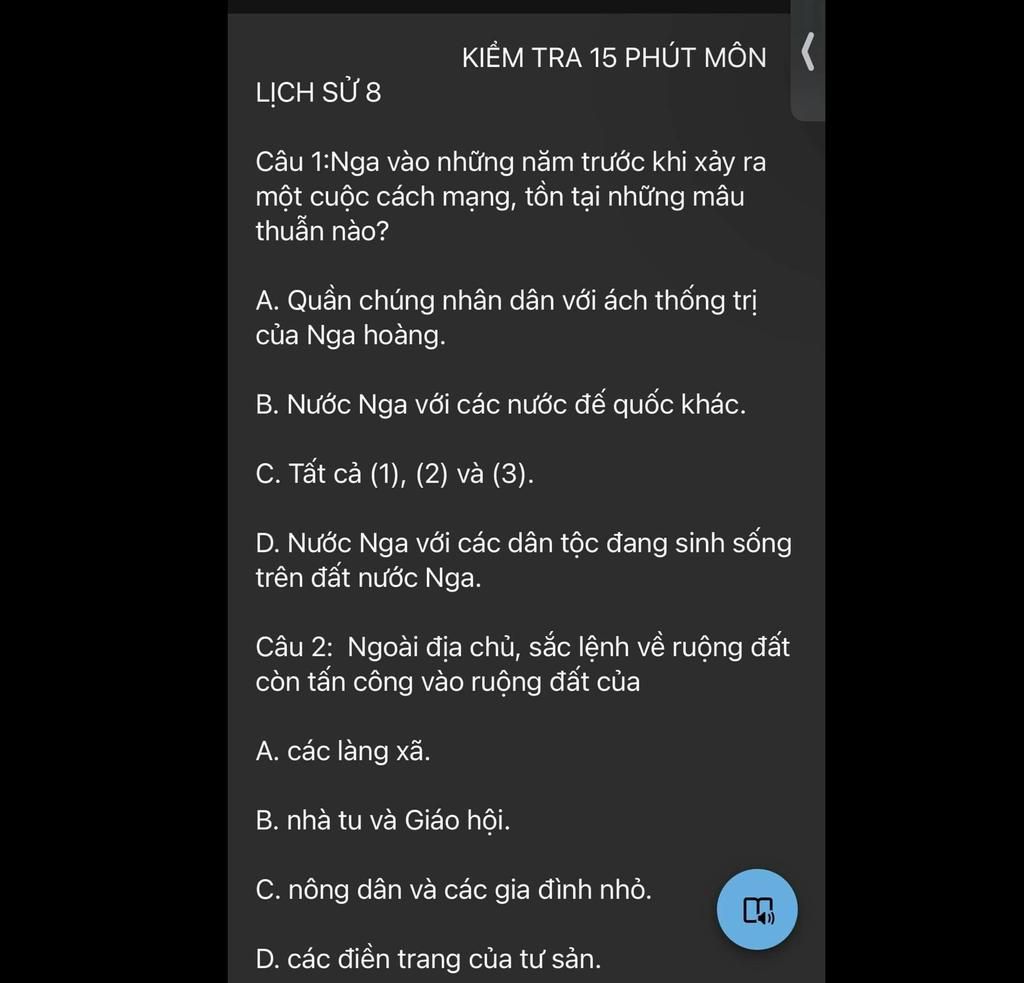 KIỂM TRA 15 PHÚT MÔN LỊCH SỬ 8

Câu 1:Nga vào những năm trước khi xảy ra một cuộc cách mạng, tồn tại những mâu thuẫn nào?

A. Quần chúng nhân dân với ách thống trị của Nga hoàng.

B. Nước Nga với các nước đế quốc khác.

C. Tất cả (1), (2) và (3).

D. Nước Nga với các dân tộc đang sinh sống trên đất nước Nga.

Câu 2: Ngoài địa chủ, sắc lệnh về ruộng đất còn tấn công vào ruộng đất của

A. các làng xã.

B. nhà tu và Giáo hội.

C. nông dân và các gia đình nhỏ.

D. các điền trang của tư sản.